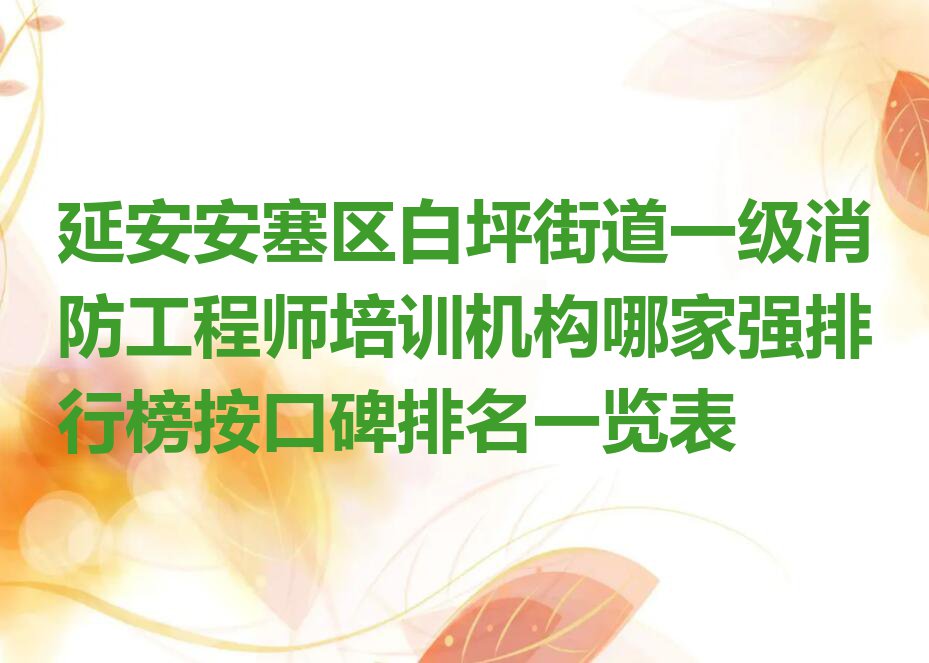 延安安塞区白坪街道一级消防工程师培训机构哪家强排行榜按口碑排名一览表